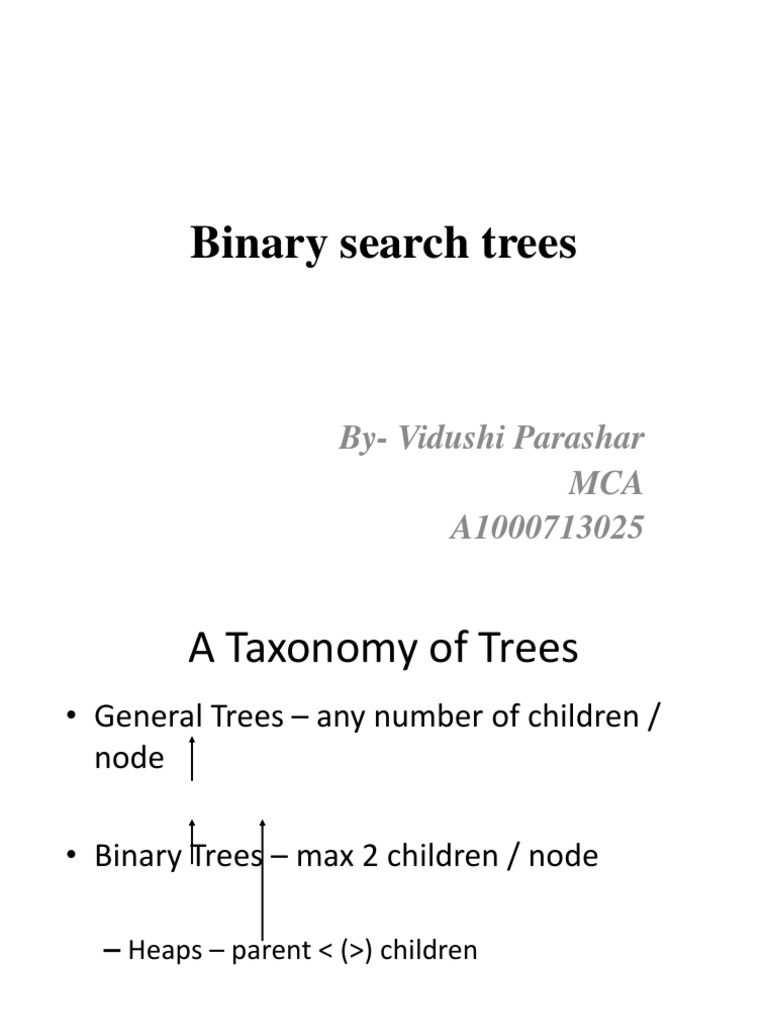 Binary search trees

By- Vidushi Parashar
MCA
A1000713025

A Taxonomy of Trees

• General Trees – any number of children / node

• Binary Trees – max 2 children / node

– Heaps – parent < (>) children